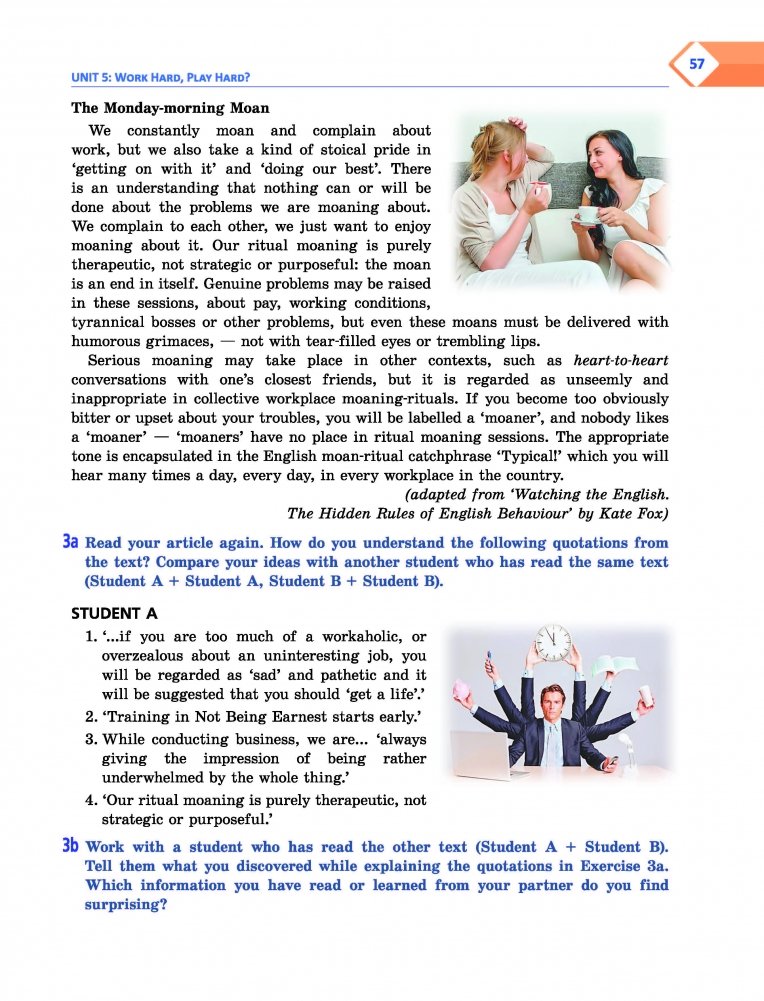 57

UNIT 5: WORK HARD, PLAY HARD?

The Monday-morning Moan

We constantly moan and complain about work, but we also take a kind of stoical pride in 'getting on with it' and 'doing our best'. There is an understanding that nothing can or will be done about the problems we are moaning about. We complain to each other, we just want to enjoy moaning about it. Our ritual moaning is purely therapeutic, not strategic or purposeful: the moan is an end in itself. Genuine problems may be raised in these sessions, about pay, working conditions, tyrannical bosses or other problems, but even these moans must be delivered with humorous grimaces, — not with tear-filled eyes or trembling lips.

Serious moaning may take place in other contexts, such as heart-to-heart conversations with one's closest friends, but it is regarded as unseemly and inappropriate in collective workplace moaning-rituals. If you become too obviously bitter or upset about your troubles, you will be labelled a 'moaner', and nobody likes a 'moaner' — 'moaners' have no place in ritual moaning sessions. The appropriate tone is encapsulated in the English moan-ritual catchphrase 'Typical!' which you will hear many times a day, every day, in every workplace in the country.

(adapted from 'Watching the English. The Hidden Rules of English Behaviour' by Kate Fox)

3a Read your article again. How do you understand the following quotations from the text? Compare your ideas with another student who has read the same text (Student A + Student A, Student B + Student B).

STUDENT A

1. '...if you are too much of a workaholic, or overzealous about an uninteresting job, you will be regarded as 'sad' and pathetic and it will be suggested that you should 'get a life'.'
2. 'Training in Not Being Earnest starts early.'
3. While conducting business, we are... 'always giving the impression of being rather underwhelmed by the whole thing.'
4. 'Our ritual moaning is purely therapeutic, not strategic or purposeful.'

3b Work with a student who has read the other text (Student A + Student B). Tell them what you discovered while explaining the quotations in Exercise 3a. Which information you have read or learned from your partner do you find surprising?